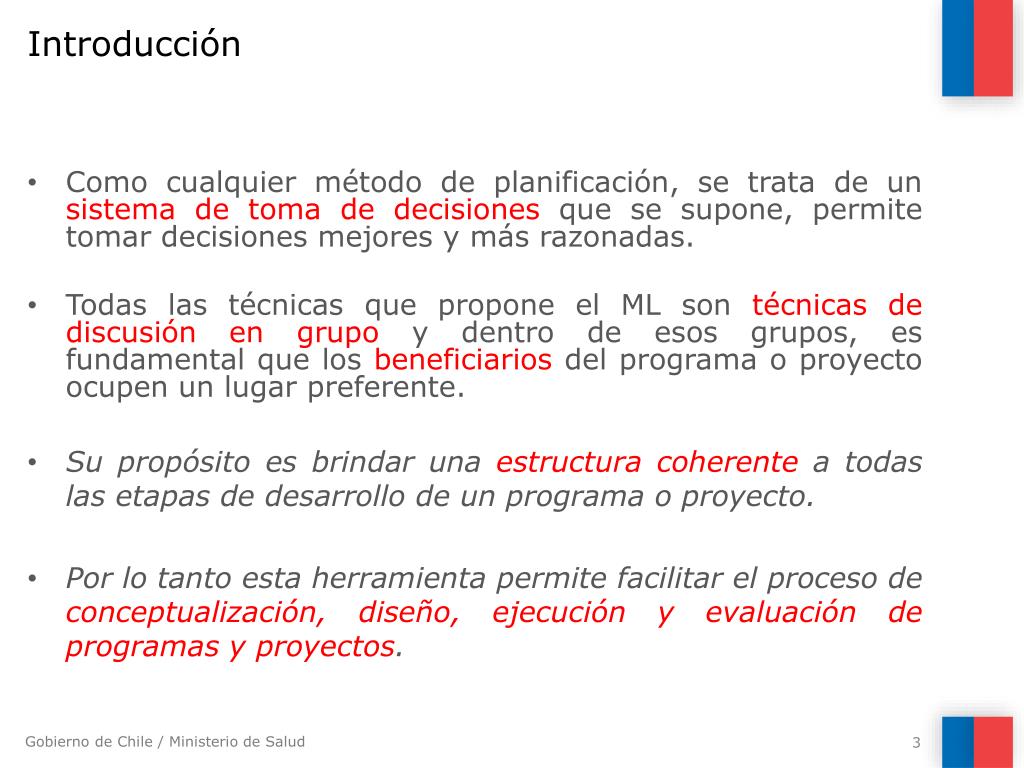 Introducción

• Como cualquier método de planificación, se trata de un sistema de toma de decisiones que se supone, permite tomar decisiones mejores y más razonadas.

• Todas las técnicas que propone el ML son técnicas de discusión en grupo y dentro de esos grupos, es fundamental que los beneficiarios del programa o proyecto ocupen un lugar preferente.

• Su propósito es brindar una estructura coherente a todas las etapas de desarrollo de un programa o proyecto.

• Por lo tanto esta herramienta permite facilitar el proceso de conceptualización, diseño, ejecución y evaluación de programas y proyectos.

Gobierno de Chile / Ministerio de Salud

3